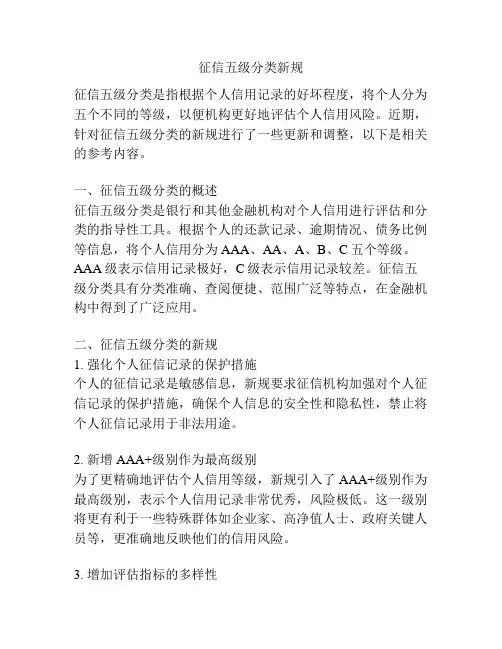 征信五级分类新规

征信五级分类是指根据个人信用记录的好坏程度，将个人分为五个不同的等级，以便机构更好地评估个人信用风险。近期，针对征信五级分类的新规进行了一些更新和调整，以下是相关的参考内容。

一、征信五级分类的概述
征信五级分类是银行和其他金融机构对个人信用进行评估和分类的指导性工具。根据个人的还款记录、逾期情况、债务比例等信息，将个人信用分为 AAA、AA、A、B、C 五个等级。AAA 级表示信用记录极好，C 级表示信用记录较差。征信五级分类具有分类准确、查阅便捷、范围广泛等特点，在金融机构中得到了广泛应用。

二、征信五级分类的新规
1. 强化个人征信记录的保护措施
个人的征信记录是敏感信息，新规要求征信机构加强对个人征信记录的保护措施，确保个人信息的安全性和隐私性，禁止将个人征信记录用于非法用途。

2. 新增 AAA+级别作为最高级别
为了更精确地评估个人信用等级，新规引入了 AAA+级别作为最高级别，表示个人信用记录非常优秀，风险极低。这一级别将更有利于一些特殊群体如企业家、高净值人士、政府关键人员等，更准确地反映他们的信用风险。

3. 增加评估指标的多样性